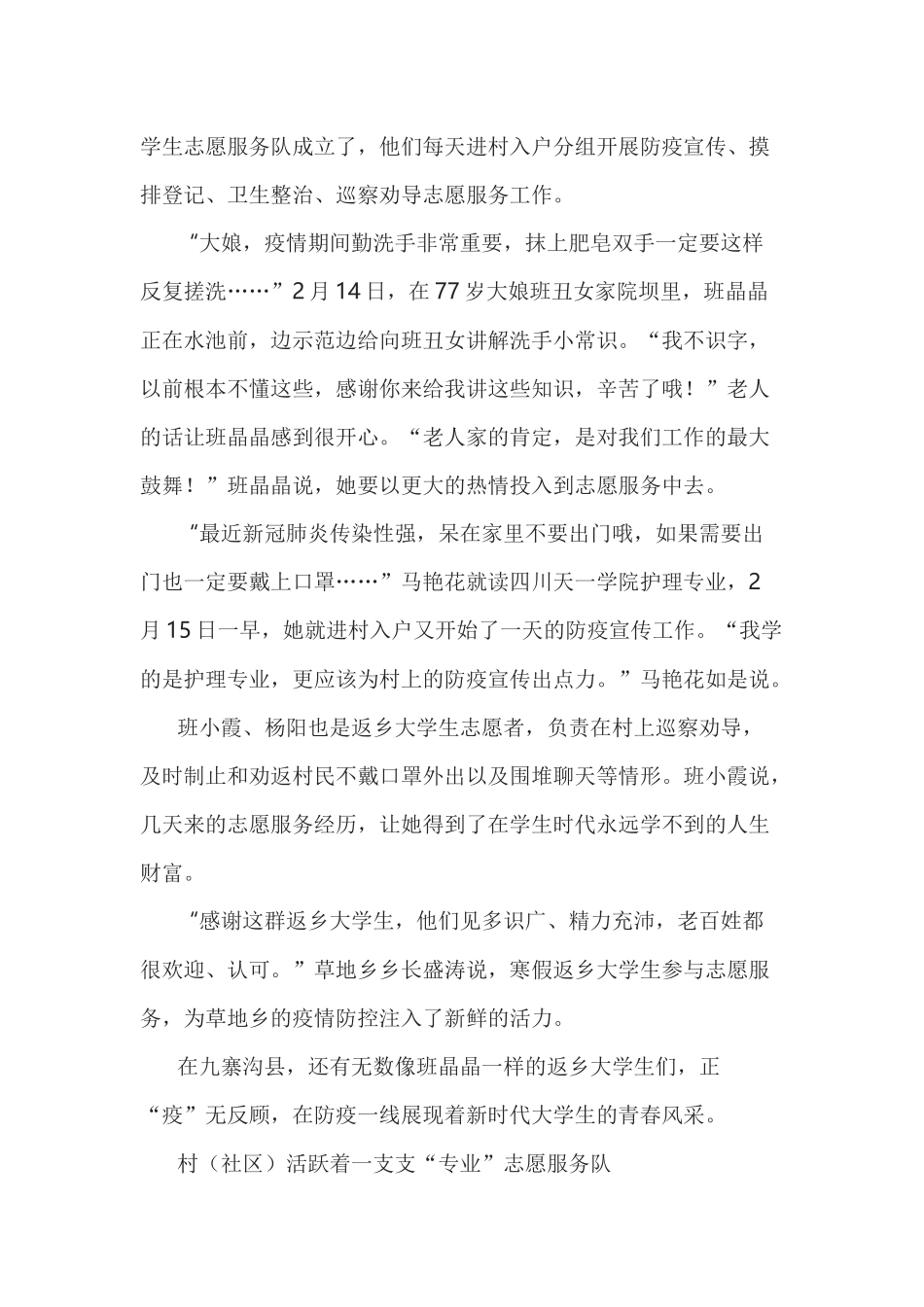 学生志愿服务队成立了，他们每天进村入户分组开展防疫宣传、摸排登记、卫生整治、巡察劝导志愿服务工作。

“大娘，疫情期间勤洗手非常重要，抹上肥皂双手一定要这样反复搓洗……”2月14日，在77岁大娘班丑女家院坝里，班晶晶正在水池前，边示范边给向班丑女讲解洗手小常识。“我不识字，以前根本不懂这些，感谢你来给我讲这些知识，辛苦了哦！”老人的话让班晶晶感到很开心。“老人家的肯定，是对我们工作的最大鼓舞！”班晶晶说，她要以更大的热情投入到志愿服务中去。

“最近新冠肺炎传染性强，呆在家里不要出门哦，如果需要出门也一定要戴上口罩……”马艳花就读四川天一学院护理专业，2月15日一早，她就进村入户又开始了一天的防疫宣传工作。“我学的是护理专业，更应该为村上的防疫宣传出点力。”马艳花如是说。

班小霞、杨阳也是返乡大学生志愿者，负责在村上巡察劝导，及时制止和劝返村民不戴口罩外出以及围堆聊天等情形。班小霞说，几天来的志愿服务经历，让她得到了在学生时代永远学不到的人生财富。

“感谢这群返乡大学生，他们见多识广、精力充沛，老百姓都很欢迎、认可。”草地乡乡长盛涛说，寒假返乡大学生参与志愿服务，为草地乡的疫情防控注入了新鲜的活力。

在九寨沟县，还有无数像班晶晶一样的返乡大学生们，正“疫”无反顾，在防疫一线展现着新时代大学生的青春风采。

村（社区）活跃着一支支“专业”志愿服务队